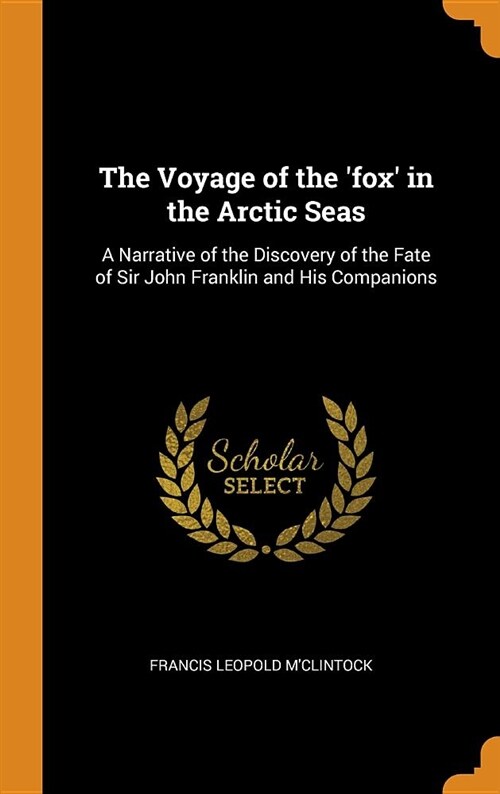 The Voyage of the 'fox' in the Arctic Seas

A Narrative of the Discovery of the Fate of Sir John Franklin and His Companions

Scholar
SELECT

FRANCIS LEOPOLD M'CLINTOCK